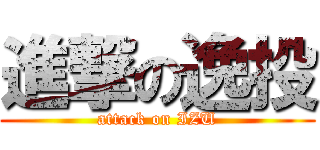 進撃の逸投
attack on IZU